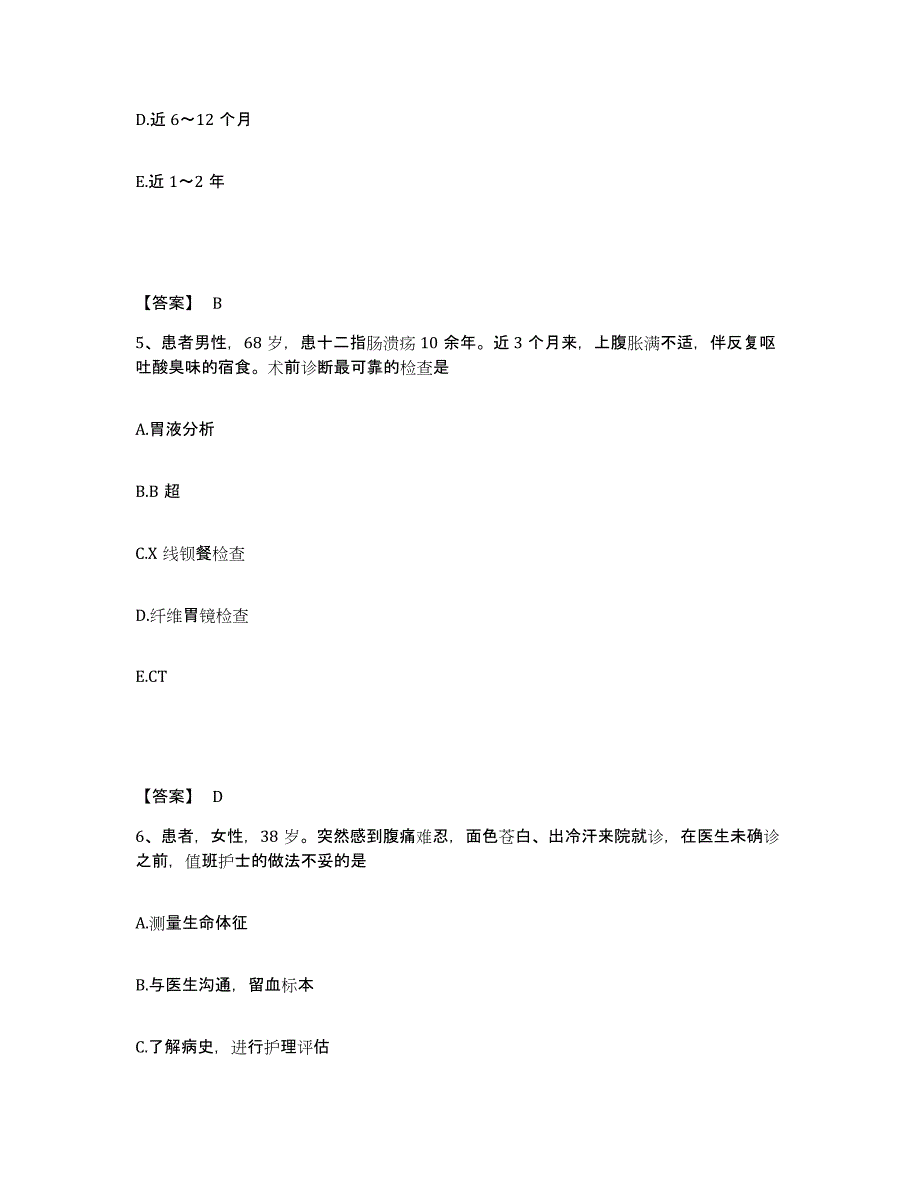 D.近 6～12 个月

E.近 1～2 年

【答案】 B

5、患者男性，68 岁，患十二指肠溃疡 10 余年。近 3 个月来，上腹胀满不适，伴反复呕吐酸臭味的宿食。术前诊断最可靠的检查是

A.胃液分析

B.B 超

C.X 线钡餐检查

D.纤维胃镜检查

E.CT

【答案】 D

6、患者，女性，38 岁。突然感到腹痛难忍，面色苍白、出冷汗来院就诊，在医生未确诊之前，值班护士的做法不妥的是

A.测量生命体征

B.与医生沟通，留血标本

C.了解病史，进行护理评估